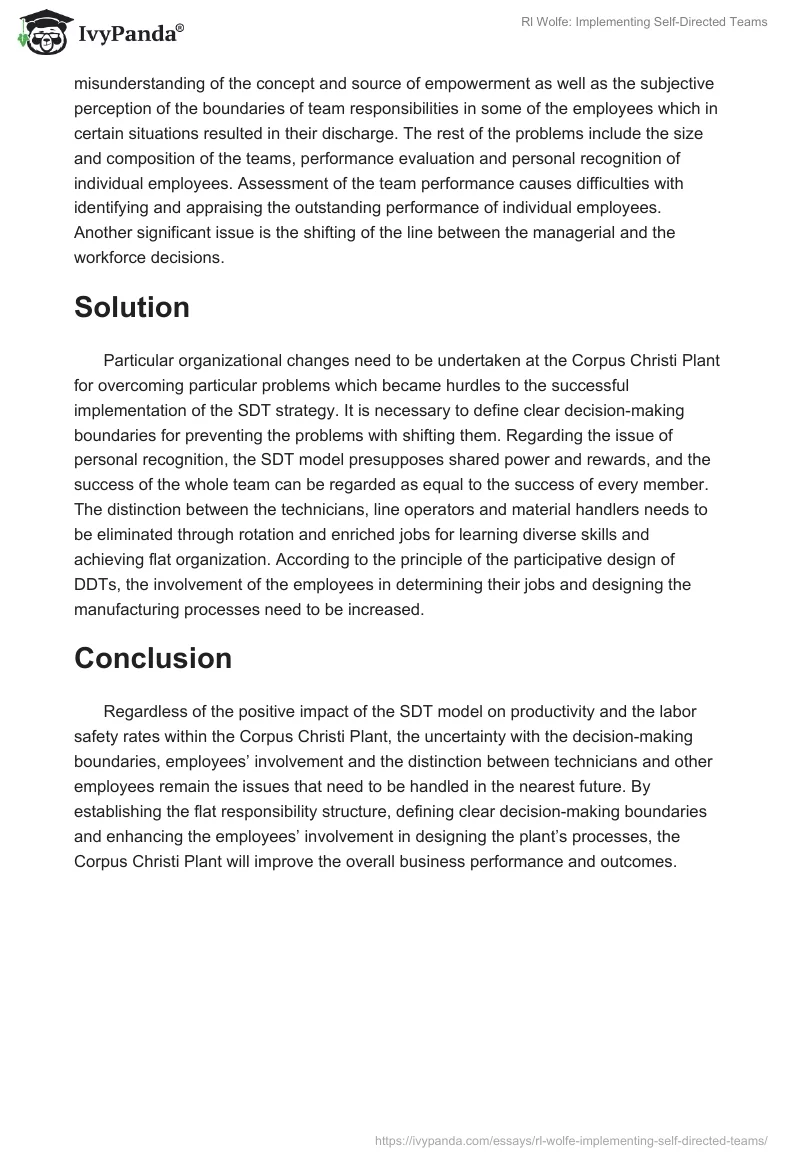 IvyPanda®

Rl Wolfe: Implementing Self-Directed Teams

misunderstanding of the concept and source of empowerment as well as the subjective perception of the boundaries of team responsibilities in some of the employees which in certain situations resulted in their discharge. The rest of the problems include the size and composition of the teams, performance evaluation and personal recognition of individual employees. Assessment of the team performance causes difficulties with identifying and appraising the outstanding performance of individual employees. Another significant issue is the shifting of the line between the managerial and the workforce decisions.

Solution

Particular organizational changes need to be undertaken at the Corpus Christi Plant for overcoming particular problems which became hurdles to the successful implementation of the SDT strategy. It is necessary to define clear decision-making boundaries for preventing the problems with shifting them. Regarding the issue of personal recognition, the SDT model presupposes shared power and rewards, and the success of the whole team can be regarded as equal to the success of every member. The distinction between the technicians, line operators and material handlers needs to be eliminated through rotation and enriched jobs for learning diverse skills and achieving flat organization. According to the principle of the participative design of DDTs, the involvement of the employees in determining their jobs and designing the manufacturing processes need to be increased.

Conclusion

Regardless of the positive impact of the SDT model on productivity and the labor safety rates within the Corpus Christi Plant, the uncertainty with the decision-making boundaries, employees' involvement and the distinction between technicians and other employees remain the issues that need to be handled in the nearest future. By establishing the flat responsibility structure, defining clear decision-making boundaries and enhancing the employees' involvement in designing the plant's processes, the Corpus Christi Plant will improve the overall business performance and outcomes.

https://ivypanda.com/essays/rl-wolfe-implementing-self-directed-teams/